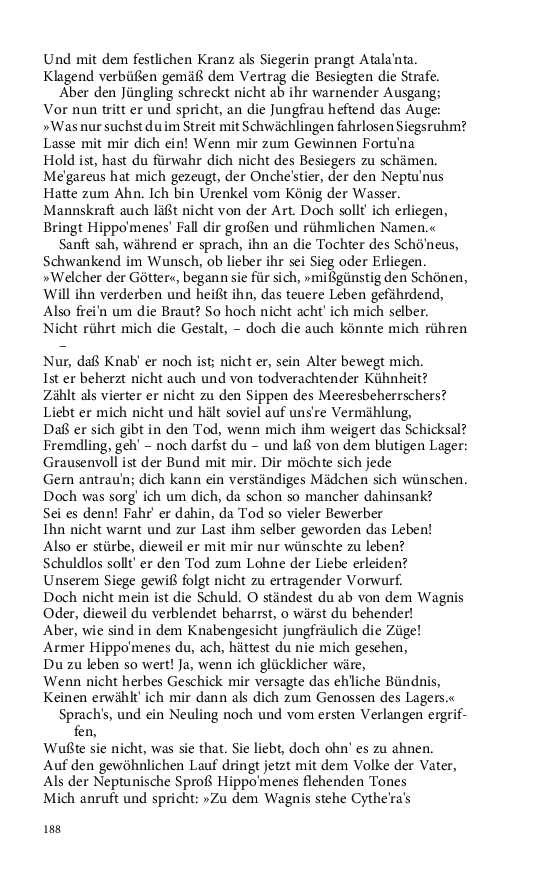 Und mit dem festlichen Kranz als Siegerin prangt Atala'nta.
Klagend verbüßen gemäß dem Vertrag die Besiegten die Strafe.
Aber den Jüngling schreckt nicht ab ihr warnender Ausgang;
Vor nun tritt er und spricht, an die Jungfrau heftend das Auge:
»Was nur suchst du im Streit mit Schwächlingen fahrlosen Siegsruhm?
Lasse mit mir dich ein! Wenn mir zum Gewinnen Fortu'na
Hold ist, hast du fürwahr dich nicht des Besiegers zu schämen.
Me'gareus hat mich gezeugt, der Onche'stier, der den Neptu'nus
Hatte zum Ahn. Ich bin Urenkel vom König der Wasser.
Mannskraft auch läßt nicht von der Art. Doch sollt' ich erliegen,
Bringt Hippo'menes' Fall dir großen und rühmlichen Namen.«
Sanft sah, während er sprach, ihn an die Tochter des Schö'neus,
Schwankend im Wunsch, ob lieber ihr sei Sieg oder Erliegen.
»Welcher der Götter«, begann sie für sich, »mißgünstig den Schönen,
Will ihn verderben und heißt ihn, das teuere Leben gefährdend,
Also frei'n um die Braut? So hoch nicht acht' ich mich selber.
Nicht rührt mich die Gestalt, – doch die auch könnte mich rühren –
Nur, daß Knab' er noch ist; nicht er, sein Alter bewegt mich.
Ist er beherzt nicht auch und von todverachtender Kühnheit?
Zählt als vierter er nicht zu den Sippen des Meeresbeherrschers?
Liebt er mich nicht und hält soviel auf uns're Vermählung,
Daß er sich gibt in den Tod, wenn mich ihm weigert das Schicksal?
Fremdling, geh' – noch darfst du – und laß von dem blutigen Lager:
Grausenvoll ist der Bund mit mir. Dir möchte sich jede
Gern antrau'n; dich kann ein verständiges Mädchen sich wünschen.
Doch was sorg' ich um dich, da schon so mancher dahinsank?
Sei es denn! Fahr' er dahin, da Tod so vieler Bewerber
Ihn nicht warnt und zur Last ihm selber geworden das Leben!
Also er stürbe, dieweil er mit mir nur wünschte zu leben?
Schuldlos sollt' er den Tod zum Lohne der Liebe erleiden?
Unserem Siege gewiß folgt nicht zu ertragender Vorwurf.
Doch nicht mein ist die Schuld. O ständest du ab von dem Wagnis
Oder, dieweil du verblendet beharrst, o wärst du behender!
Aber, wie sind in dem Knabengesicht jungfräulich die Züge!
Armer Hippo'menes du, ach, hättest du nie mich gesehen,
Du zu leben so wert! Ja, wenn ich glücklicher wäre,
Wenn nicht herbes Geschick mir versagte das eh'liche Bündnis,
Keinen erwählt' ich mir dann als dich zum Genossen des Lagers.«
Sprach's, und ein Neuling noch und vom ersten Verlangen ergriffen,
Wußte sie nicht, was sie that. Sie liebt, doch ohn' es zu ahnen.
Auf den gewöhnlichen Lauf dringt jetzt mit dem Volke der Vater,
Als der Neptunische Sproß Hippo'menes flehenden Tones
Mich anruft und spricht: »Zu dem Wagnis stehe Cythe'ra's

188